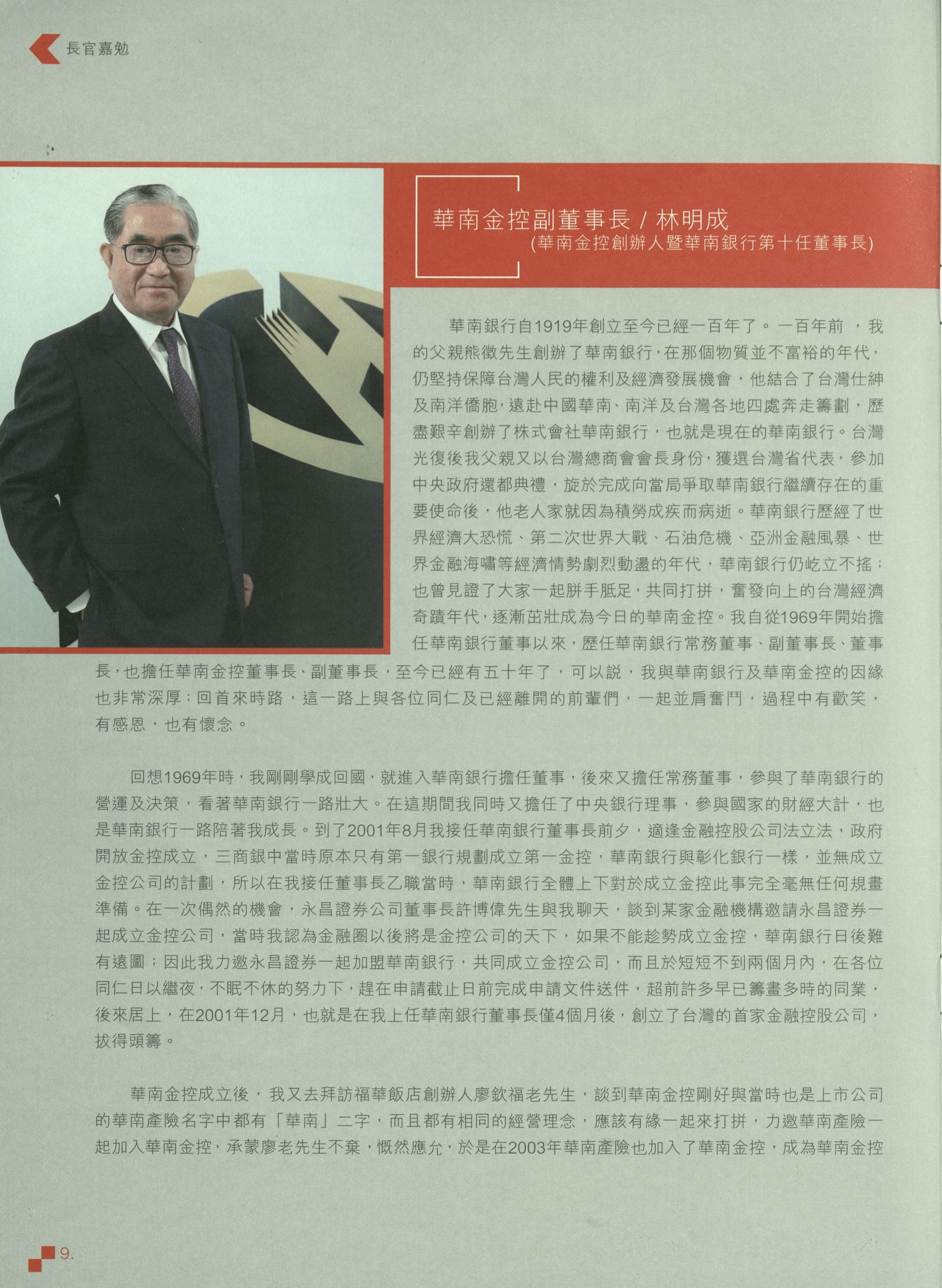 長官嘉勉

華南金控副董事長 / 林明成
(華南金控創辦人暨華南銀行第十任董事長)

華南銀行自1919年創立至今已經一百年了。一百年前 ，我的父親熊徵先生創辦了華南銀行，在那個物質並不富裕的年代，仍堅持保障台灣人民的權利及經濟發展機會，他結合了台灣仕紳及南洋僑胞，遠赴中國華南、南洋及台灣各地四處奔走籌劃，歷盡艱辛創辦了株式會社華南銀行，也就是現在的華南銀行。台灣光復後我父親又以台灣總商會會長身份，獲選台灣省代表，參加中央政府還都典禮，旋於完成向當局爭取華南銀行繼續存在的重要使命後，他老人家就因為積勞成疾而病逝。華南銀行歷經了世界經濟大恐慌、第二次世界大戰、石油危機、亞洲金融風暴、世界金融海嘯等經濟情勢劇烈動盪的年代，華南銀行仍屹立不搖；也曾見證了大家一起胼手胝足，共同打拼，奮發向上的台灣經濟奇蹟年代，逐漸茁壯成為今日的華南金控。我自從1969年開始擔任華南銀行董事以來，歷任華南銀行常務董事、副董事長、董事長，也擔任華南金控董事長、副董事長，至今已經有五十年了，可以說，我與華南銀行及華南金控的因緣也非常深厚；回首來時路，這一路上與各位同仁及已經離開的前輩們，一起並肩奮鬥，過程中有歡笑，有感恩，也有懷念。

回想1969年時，我剛剛學成回國，就進入華南銀行擔任董事，後來又擔任常務董事，參與了華南銀行的營運及決策，看著華南銀行一路壯大。在這期間我同時又擔任了中央銀行理事，參與國家的財經大計，也是華南銀行一路陪著我成長。到了2001年8月我接任華南銀行董事長前夕，適逢金融控股公司法立法，政府開放金控成立，三商銀中當時原本只有第一銀行規劃成立第一金控，華南銀行與彰化銀行一樣，並無成立金控公司的計劃，所以在我接任董事長乙職當時，華南銀行全體上下對於成立金控此事完全毫無任何規畫準備。在一次偶然的機會，永昌證券公司董事長許博偉先生與我聊天，談到某家金融機構邀請永昌證券一起成立金控公司，當時我認為金融圈以後將是金控公司的天下，如果不能趁勢成立金控，華南銀行日後難有遠圖；因此我力邀永昌證券一起加盟華南銀行，共同成立金控公司，而且於短短不到兩個月內，在各位同仁日以繼夜，不眠不休的努力下，趕在申請截止日前完成申請文件送件，超前許多早已籌畫多時的同業，後來居上，在2001年12月，也就是在我上任華南銀行董事長僅4個月後，創立了台灣的首家金融控股公司，拔得頭籌。

華南金控成立後，我又去拜訪福華飯店創辦人廖欽福老先生，談到華南金控剛好與當時也是上市公司的華南產險名字中都有「華南」二字，而且都有相同的經營理念，應該有緣一起來打拼，力邀華南產險一起加入華南金控，承蒙廖老先生不棄，慨然應允，於是在2003年華南產險也加入了華南金控，成為華南金控

9.